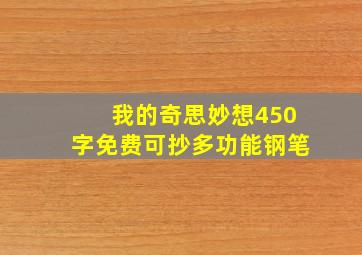 我的奇思妙想450字免费可抄多功能钢笔